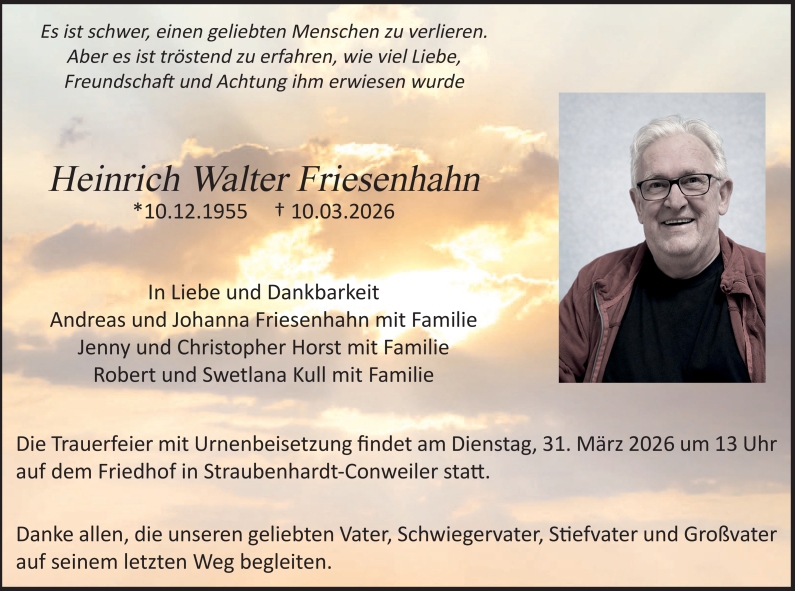 Es ist schwer, einen geliebten Menschen zu verlieren.
Aber es ist tröstend zu erfahren, wie viel Liebe,
Freundschaft und Achtung ihm erwiesen wurde

Heinrich Walter Friesenhahn
*10.12.1955 † 10.03.2026

In Liebe und Dankbarkeit
Andreas und Johanna Friesenhahn mit Familie
Jenny und Christopher Horst mit Familie
Robert und Swetlana Kull mit Familie

Die Trauerfeier mit Urnenbeisetzung findet am Dienstag, 31. März 2026 um 13 Uhr auf dem Friedhof in Straubenhardt-Conweiler statt.

Danke allen, die unseren geliebten Vater, Schwiegervater, Stiefvater und Großvater auf seinem letzten Weg begleiten.